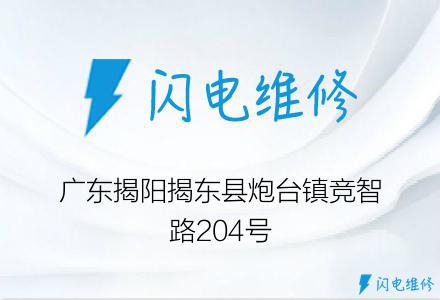 闪电维修

广东揭阳揭东县炮台镇竞智路204号

闪电维修